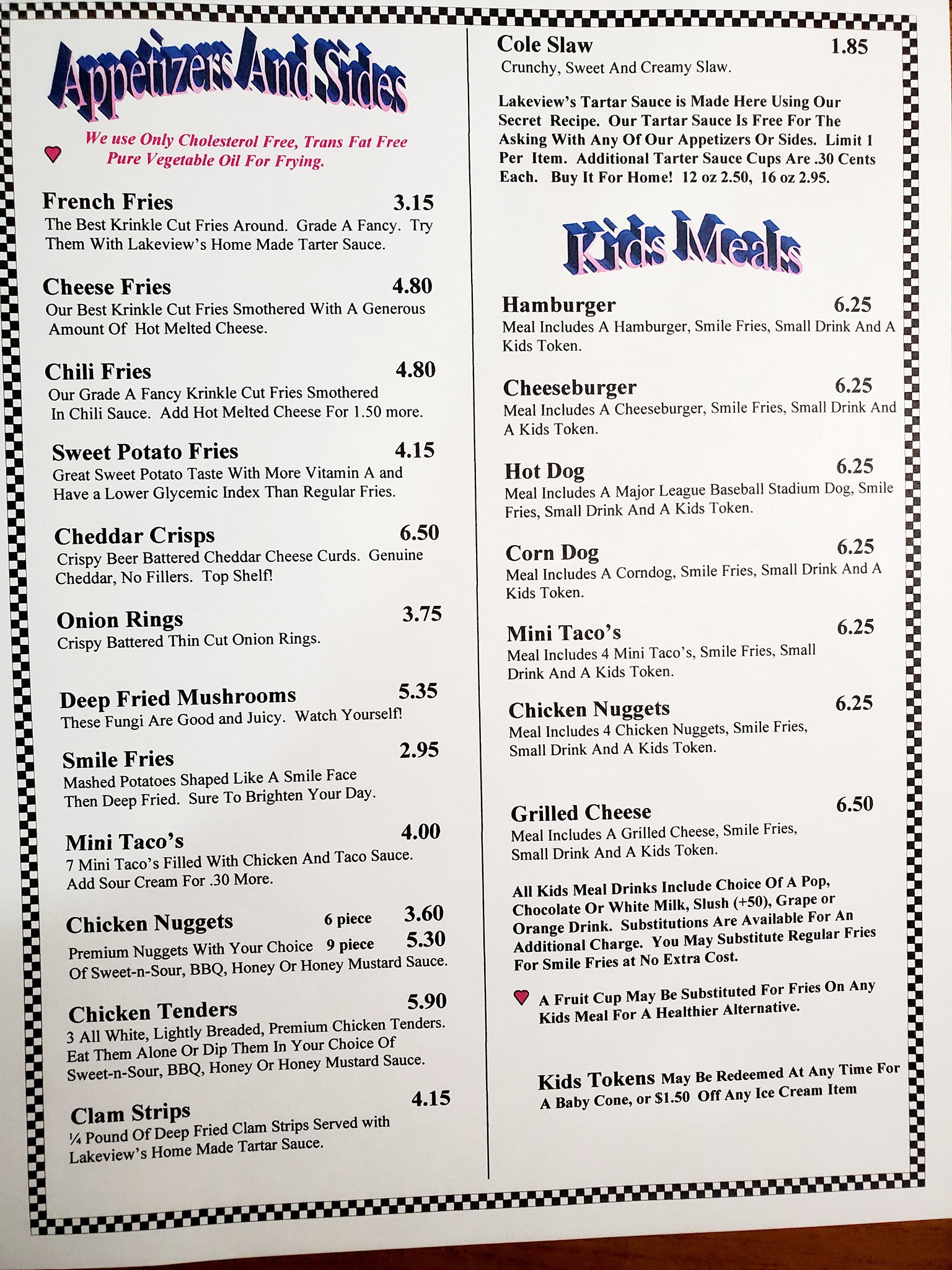 Appetizers And Sides

We use Only Cholesterol Free, Trans Fat Free Pure Vegetable Oil For Frying.

French Fries 3.15
The Best Krinkle Cut Fries Around. Grade A Fancy. Try Them With Lakeview's Home Made Tarter Sauce.

Cheese Fries 4.80
Our Best Krinkle Cut Fries Smothered With A Generous Amount Of Hot Melted Cheese.

Chili Fries 4.80
Our Grade A Fancy Krinkle Cut Fries Smothered In Chili Sauce. Add Hot Melted Cheese For 1.50 more.

Sweet Potato Fries 4.15
Great Sweet Potato Taste With More Vitamin A and Have a Lower Glycemic Index Than Regular Fries.

Cheddar Crisps 6.50
Crispy Beer Battered Cheddar Cheese Curds. Genuine Cheddar, No Fillers. Top Shelf!

Onion Rings 3.75
Crispy Battered Thin Cut Onion Rings.

Deep Fried Mushrooms 5.35
These Fungi Are Good and Juicy. Watch Yourself!

Smile Fries 2.95
Mashed Potatoes Shaped Like A Smile Face Then Deep Fried. Sure To Brighten Your Day.

Mini Taco's 4.00
7 Mini Taco's Filled With Chicken And Taco Sauce. Add Sour Cream For .30 More.

Chicken Nuggets 6 piece 3.60 9 piece 5.30
Premium Nuggets With Your Choice Of Sweet-n-Sour, BBQ, Honey Or Honey Mustard Sauce.

Chicken Tenders 5.90
3 All White, Lightly Breaded, Premium Chicken Tenders. Eat Them Alone Or Dip Them In Your Choice Of Sweet-n-Sour, BBQ, Honey Or Honey Mustard Sauce.

Clam Strips 4.15
¼ Pound Of Deep Fried Clam Strips Served with Lakeview's Home Made Tartar Sauce.

Cole Slaw 1.85
Crunchy, Sweet And Creamy Slaw.

Lakeview's Tartar Sauce is Made Here Using Our Secret Recipe. Our Tartar Sauce Is Free For The Asking With Any Of Our Appetizers Or Sides. Limit 1 Per Item. Additional Tarter Sauce Cups Are .30 Cents Each. Buy It For Home! 12 oz 2.50, 16 oz 2.95.

Kids Meals

Hamburger 6.25
Meal Includes A Hamburger, Smile Fries, Small Drink And A Kids Token.

Cheeseburger 6.25
Meal Includes A Cheeseburger, Smile Fries, Small Drink And A Kids Token.

Hot Dog 6.25
Meal Includes A Major League Baseball Stadium Dog, Smile Fries, Small Drink And A Kids Token.

Corn Dog 6.25
Meal Includes A Corndog, Smile Fries, Small Drink And A Kids Token.

Mini Taco's 6.25
Meal Includes 4 Mini Taco's, Smile Fries, Small Drink And A Kids Token.

Chicken Nuggets 6.25
Meal Includes 4 Chicken Nuggets, Smile Fries, Small Drink And A Kids Token.

Grilled Cheese 6.50
Meal Includes A Grilled Cheese, Smile Fries, Small Drink And A Kids Token.

All Kids Meal Drinks Include Choice Of A Pop, Chocolate Or White Milk, Slush (+50), Grape or Orange Drink. Substitutions Are Available For An Additional Charge. You May Substitute Regular Fries For Smile Fries at No Extra Cost.

A Fruit Cup May Be Substituted For Fries On Any Kids Meal For A Healthier Alternative.

Kids Tokens May Be Redeemed At Any Time For A Baby Cone, or $1.50 Off Any Ice Cream Item